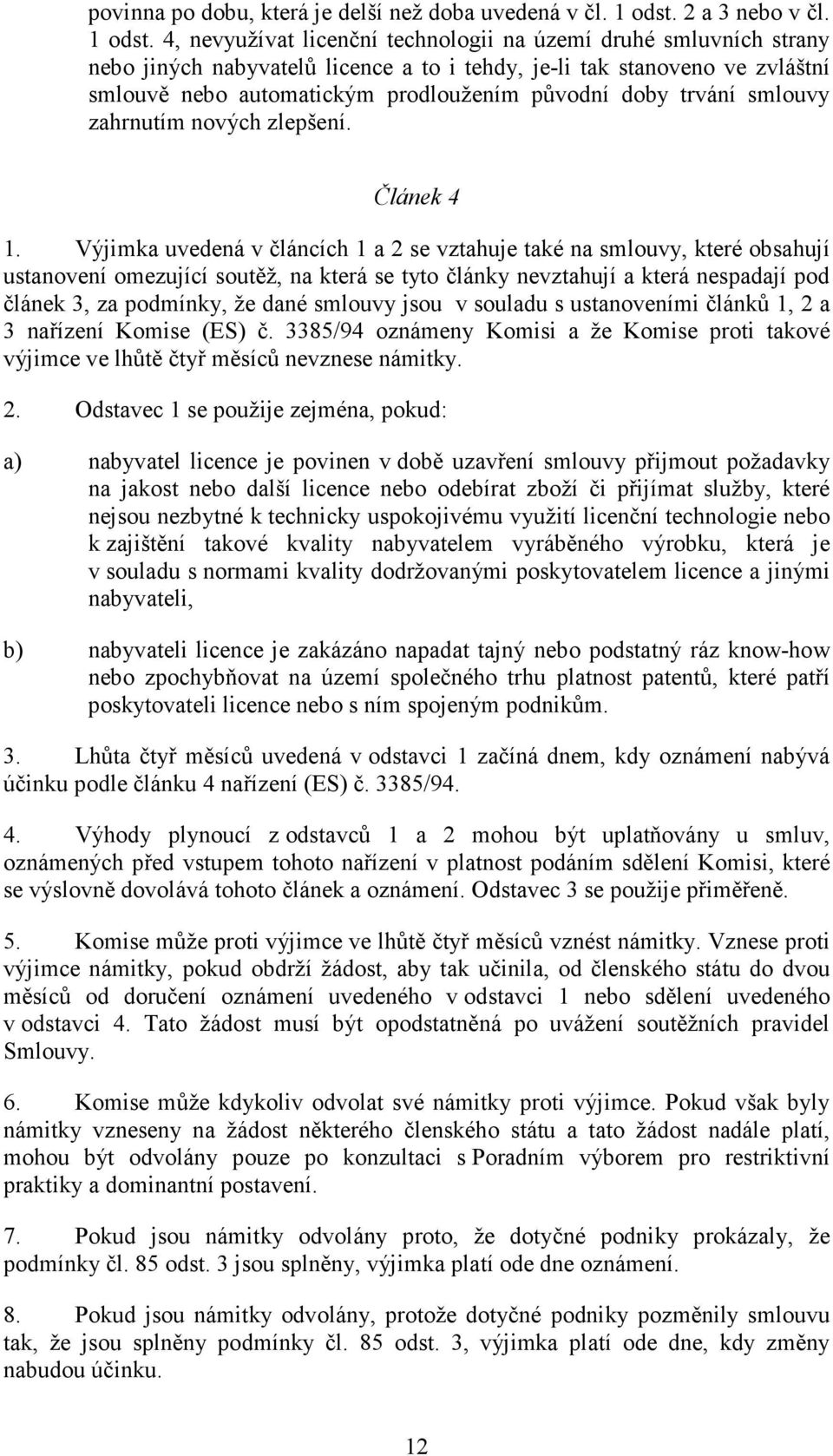 povinna po dobu, která je delší než doba uvedená v čl. 1 odst. 2 a 3 nebo v čl. 1 odst. 4, nevyužívat licenční technologii na území druhé smluvních strany nebo jiných nabyvatelů licence a to i tehdy, je-li tak stanoveno ve zvláštní smlouvě nebo automatickým prodloužením původní doby trvání smlouvy zahrnutím nových zlepšení.

Článek 4

1. Výjimka uvedená v článcích 1 a 2 se vztahuje také na smlouvy, které obsahují ustanovení omezující soutěž, na která se tyto články nevztahují a která nespadají pod článek 3, za podmínky, že dané smlouvy jsou v souladu s ustanoveními článků 1, 2 a 3 nařízení Komise (ES) č. 3385/94 oznámeny Komisi a že Komise proti takové výjimce ve lhůtě čtyř měsíců nevznese námitky.

2. Odstavec 1 se použije zejména, pokud:

a) nabyvatel licence je povinen v době uzavření smlouvy přijmout požadavky na jakost nebo další licence nebo odebírat zboží či přijímat služby, které nejsou nezbytné k technicky uspokojivému využití licenční technologie nebo k zajištění takové kvality nabyvatelem vyráběného výrobku, která je v souladu s normami kvality dodržovanými poskytovatelem licence a jinými nabyvateli,

b) nabyvateli licence je zakázáno napadat tajný nebo podstatný ráz know-how nebo zpochybňovat na území společného trhu platnost patentů, které patří poskytovateli licence nebo s ním spojeným podnikům.

3. Lhůta čtyř měsíců uvedená v odstavci 1 začíná dnem, kdy oznámení nabývá účinku podle článku 4 nařízení (ES) č. 3385/94.

4. Výhody plynoucí z odstavců 1 a 2 mohou být uplatňovány u smluv, oznámených před vstupem tohoto nařízení v platnost podáním sdělení Komisi, které se výslovně dovolává tohoto článek a oznámení. Odstavec 3 se použije přiměřeně.

5. Komise může proti výjimce ve lhůtě čtyř měsíců vznést námitky. Vznese proti výjimce námitky, pokud obdrží žádost, aby tak učinila, od členského státu do dvou měsíců od doručení oznámení uvedeného v odstavci 1 nebo sdělení uvedeného v odstavci 4. Tato žádost musí být opodstatněná po uvážení soutěžních pravidel Smlouvy.

6. Komise může kdykoliv odvolat své námitky proti výjimce. Pokud však byly námitky vzneseny na žádost některého členského státu a tato žádost nadále platí, mohou být odvolány pouze po konzultaci s Poradním výborem pro restriktivní praktiky a dominantní postavení.

7. Pokud jsou námitky odvolány proto, že dotyčné podniky prokázaly, že podmínky čl. 85 odst. 3 jsou splněny, výjimka platí ode dne oznámení.

8. Pokud jsou námitky odvolány, protože dotyčné podniky pozměnily smlouvu tak, že jsou splněny podmínky čl. 85 odst. 3, výjimka platí ode dne, kdy změny nabudou účinku.

12